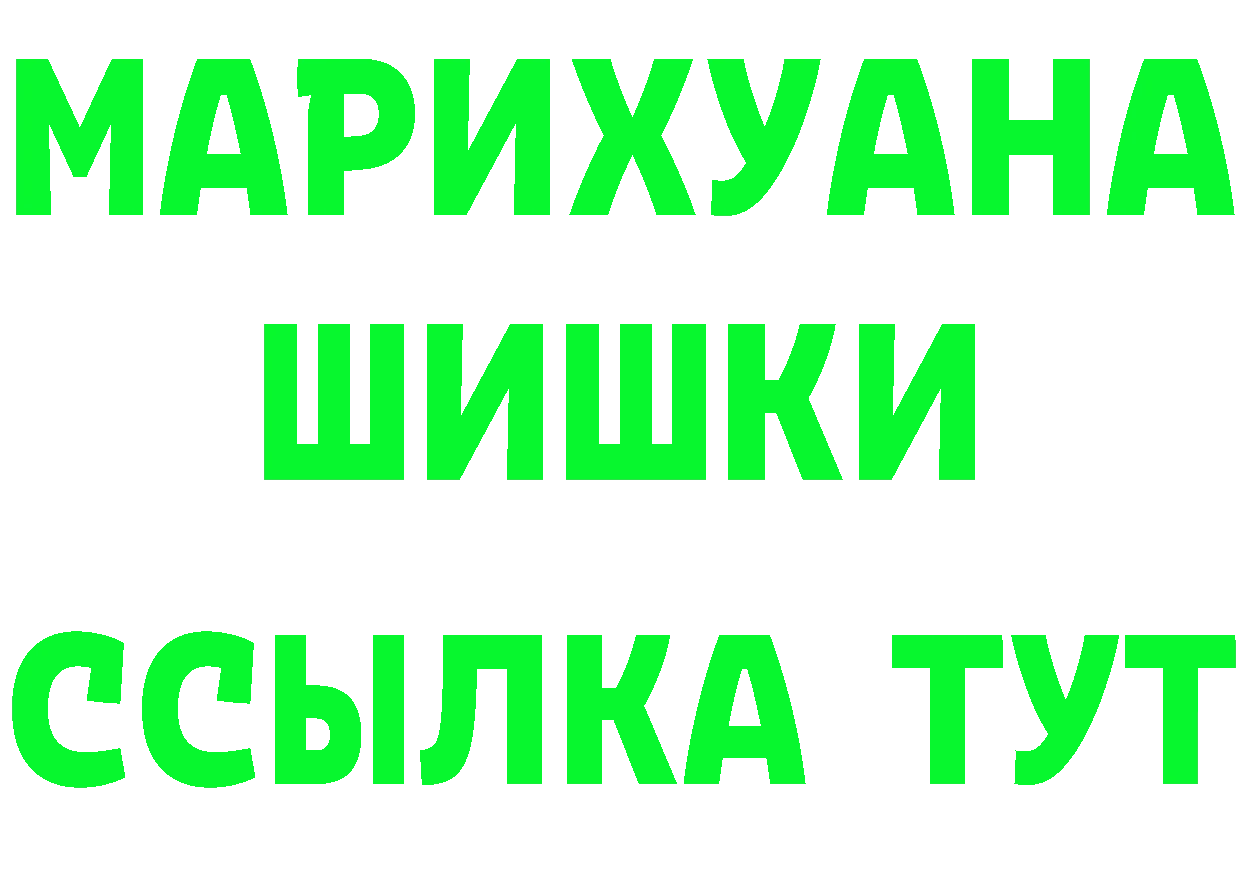 МАРИХУАНА
ШИШКИ
ССЫЛКА ТУТ